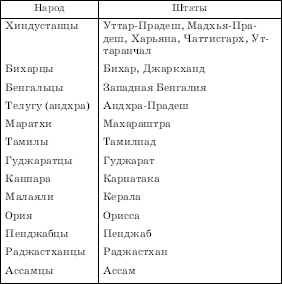 | Народ | Штаты |
|---|---|
| Хиндустанцы | Уттар-Прадеш, Мадхья-Прадеш, Харьяна, Чаттисгарх, Уттаранчал |
| Бихарцы | Бихар, Джаркханд |
| Бенгальцы | Западная Бенгалия |
| Телугу (андхра) | Андхра-Прадеш |
| Маратхи | Махараштра |
| Тамилы | Тамилнад |
| Гуджаратцы | Гуджарат |
| Каннара | Карнатака |
| Малаяли | Керала |
| Ория | Орисса |
| Пенджабцы | Пенджаб |
| Раджастханцы | Раджастхан |
| Ассамцы | Ассам |